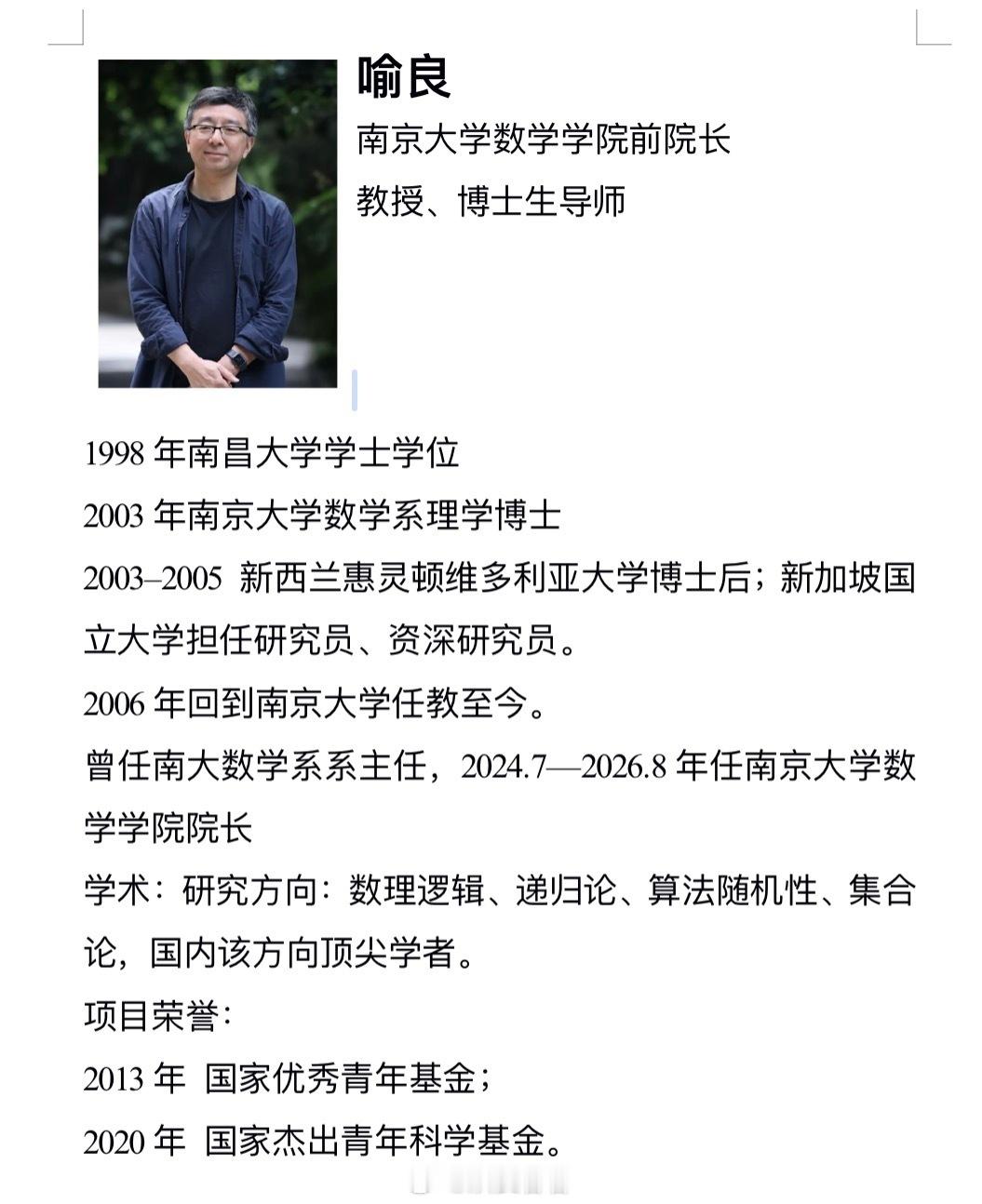 喻良

南京大学数学学院前院长

教授、博士生导师

1998 年南昌大学学士学位

2003 年南京大学数学系理学博士

2003–2005 新西兰惠灵顿维多利亚大学博士后；新加坡国立大学担任研究员、资深研究员。

2006 年回到南京大学任教至今。

曾任南大数学系系主任，2024.7—2026.8 年任南京大学数学学院院长

学术：研究方向：数理逻辑、递归论、算法随机性、集合论，国内该方向顶尖学者。

项目荣誉：

2013 年 国家优秀青年基金；

2020 年 国家杰出青年科学基金。